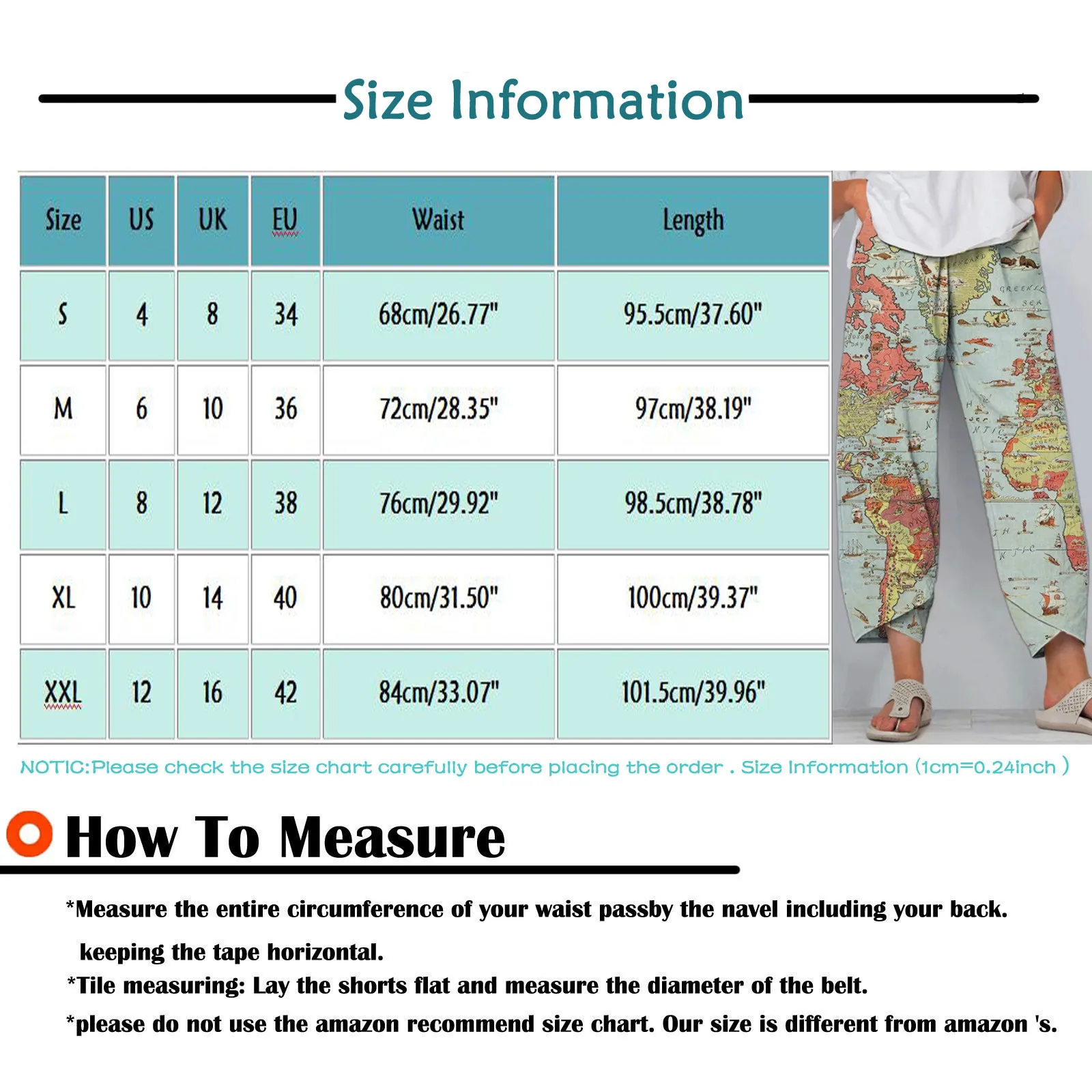 Size Information

| Size | US | UK | EU | Waist | Length |
|---|---|---|---|---|---|
| S | 4 | 8 | 34 | 68cm/26.77" | 95.5cm/37.60" |
| M | 6 | 10 | 36 | 72cm/28.35" | 97cm/38.19" |
| L | 8 | 12 | 38 | 76cm/29.92" | 98.5cm/38.78" |
| XL | 10 | 14 | 40 | 80cm/31.50" | 100cm/39.37" |
| XXL | 12 | 16 | 42 | 84cm/33.07" | 101.5cm/39.96" |

NOTIC:Please check the size chart carefully before placing the order . Size Information (1cm=0.24inch )

How To Measure

*Measure the entire circumference of your waist passby the navel including your back. keeping the tape horizontal.

*Tile measuring: Lay the shorts flat and measure the diameter of the belt.

*please do not use the amazon recommend size chart. Our size is different from amazon 's.